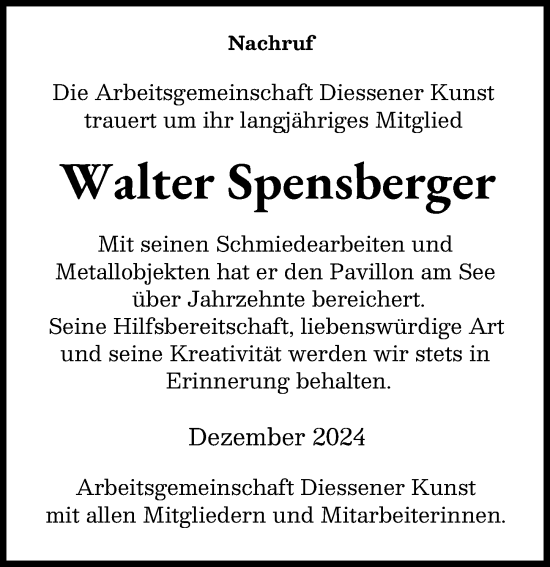 Nachruf

Die Arbeitsgemeinschaft Diessener Kunst trauert um ihr langjähriges Mitglied

Walter Spensberger

Mit seinen Schmiedearbeiten und Metallobjekten hat er den Pavillon am See über Jahrzehnte bereichert.
Seine Hilfsbereitschaft, liebenswürdige Art und seine Kreativität werden wir stets in Erinnerung behalten.

Dezember 2024

Arbeitsgemeinschaft Diessener Kunst mit allen Mitgliedern und Mitarbeiterinnen.